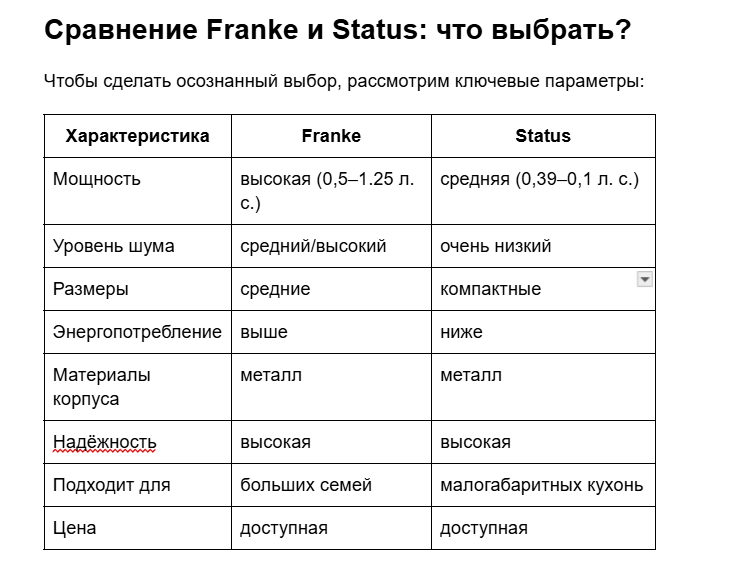 Сравнение Franke и Status: что выбрать?

Чтобы сделать осознанный выбор, рассмотрим ключевые параметры:

| Характеристика | Franke | Status |
|---|---|---|
| Мощность | высокая (0,5–1.25 л. с.) | средняя (0,39–0,1 л. с.) |
| Уровень шума | средний/высокий | очень низкий |
| Размеры | средние | компактные |
| Энергопотребление | выше | ниже |
| Материалы корпуса | металл | металл |
| Надёжность | высокая | высокая |
| Подходит для | больших семей | малогабаритных кухонь |
| Цена | доступная | доступная |